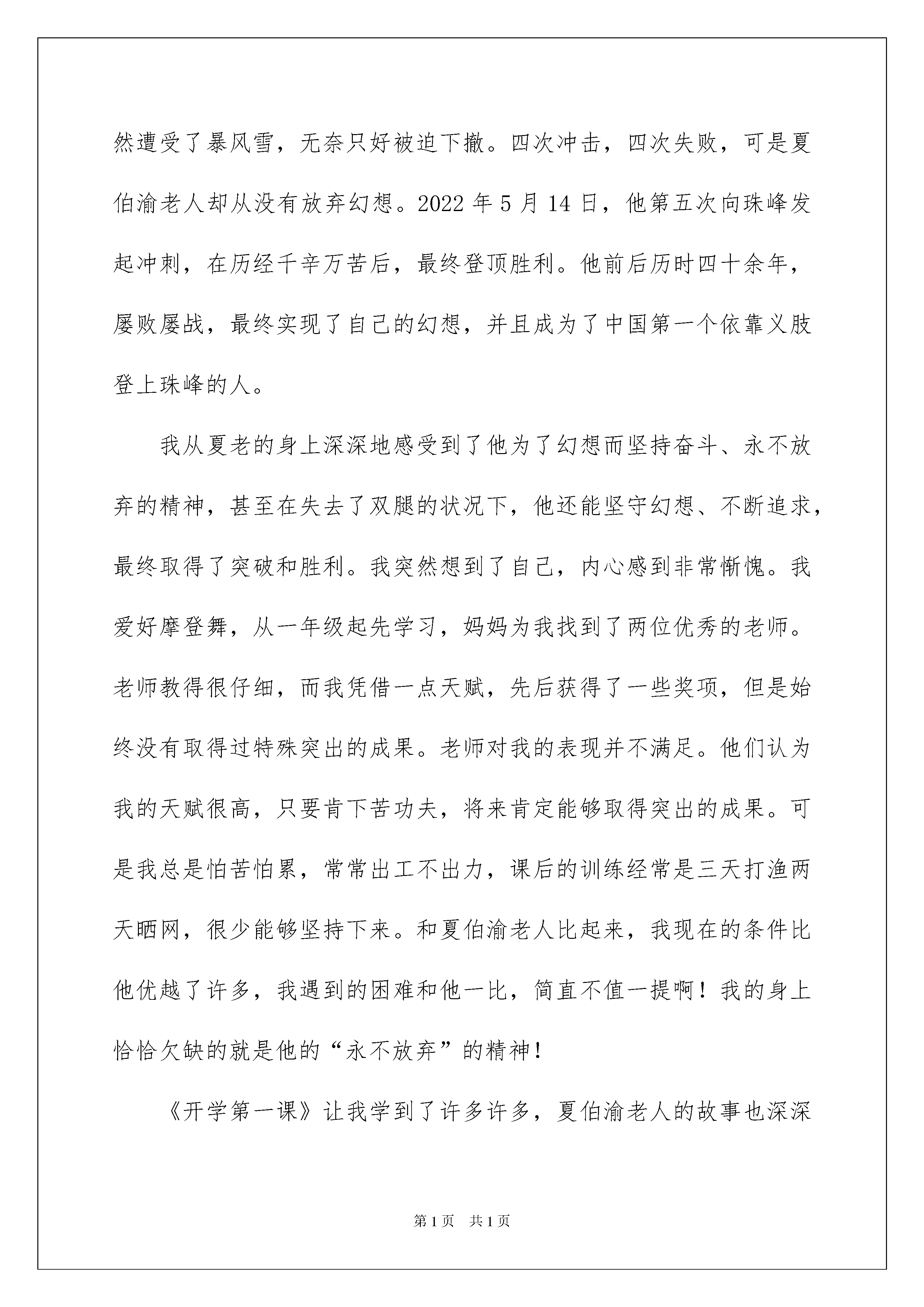 然遭受了暴风雪，无奈只好被迫下撤。四次冲击，四次失败，可是夏伯渝老人却从没有放弃幻想。2022 年 5 月 14 日，他第五次向珠峰发起冲刺，在历经千辛万苦后，最终登顶胜利。他前后历时四十余年，屡败屡战，最终实现了自己的幻想，并且成为了中国第一个依靠义肢登上珠峰的人。

我从夏老的身上深深地感受到了他为了幻想而坚持奋斗、永不放弃的精神，甚至在失去了双腿的状况下，他还能坚守幻想、不断追求，最终取得了突破和胜利。我突然想到了自己，内心感到非常惭愧。我爱好摩登舞，从一年级起先学习，妈妈为我找到了两位优秀的老师。老师教得很仔细，而我凭借一点天赋，先后获得了一些奖项，但是始终没有取得过特殊突出的成果。老师对我的表现并不满足。他们认为我的天赋很高，只要肯下苦功夫，将来肯定能够取得突出的成果。可是我总是怕苦怕累，常常出工不出力，课后的训练经常是三天打渔两天晒网，很少能够坚持下来。和夏伯渝老人比起来，我现在的条件比他优越了许多，我遇到的困难和他一比，简直不值一提啊！我的身上恰恰欠缺的就是他的“永不放弃”的精神！

《开学第一课》让我学到了许多许多，夏伯渝老人的故事也深深

第 1 页　共 1 页